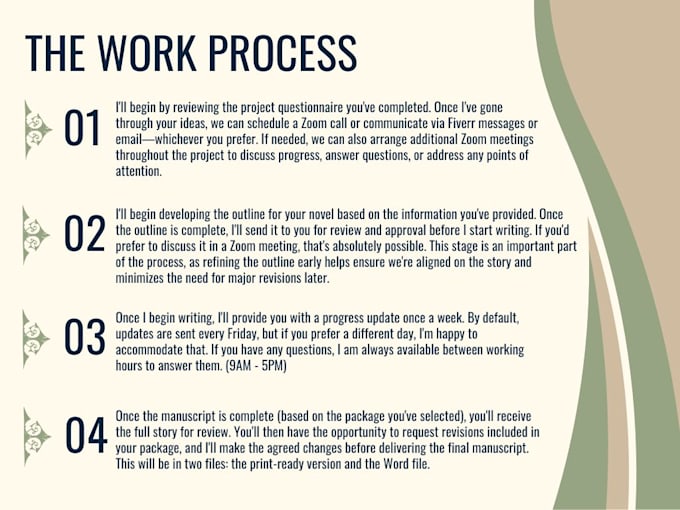 THE WORK PROCESS

01

I'll begin by reviewing the project questionnaire you've completed. Once I've gone through your ideas, we can schedule a Zoom call or communicate via Fiverr messages or email—whichever you prefer. If needed, we can also arrange additional Zoom meetings throughout the project to discuss progress, answer questions, or address any points of attention.

02

I'll begin developing the outline for your novel based on the information you've provided. Once the outline is complete, I'll send it to you for review and approval before I start writing. If you'd prefer to discuss it in a Zoom meeting, that's absolutely possible. This stage is an important part of the process, as refining the outline early helps ensure we're aligned on the story and minimizes the need for major revisions later.

03

Once I begin writing, I'll provide you with a progress update once a week. By default, updates are sent every Friday, but if you prefer a different day, I'm happy to accommodate that. If you have any questions, I am always available between working hours to answer them. (9AM - 5PM)

04

Once the manuscript is complete (based on the package you've selected), you'll receive the full story for review. You'll then have the opportunity to request revisions included in your package, and I'll make the agreed changes before delivering the final manuscript. This will be in two files: the print-ready version and the Word file.